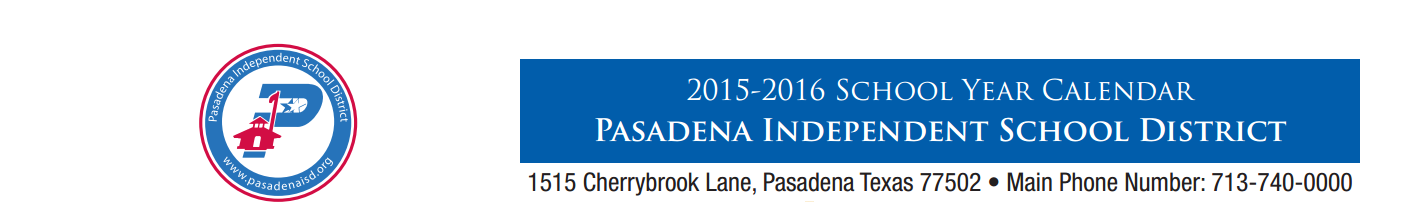 Pasadena Independent School District
www.pasadenaisd.org

2015-2016 School Year Calendar
Pasadena Independent School District

1515 Cherrybrook Lane, Pasadena Texas 77502 • Main Phone Number: 713-740-0000